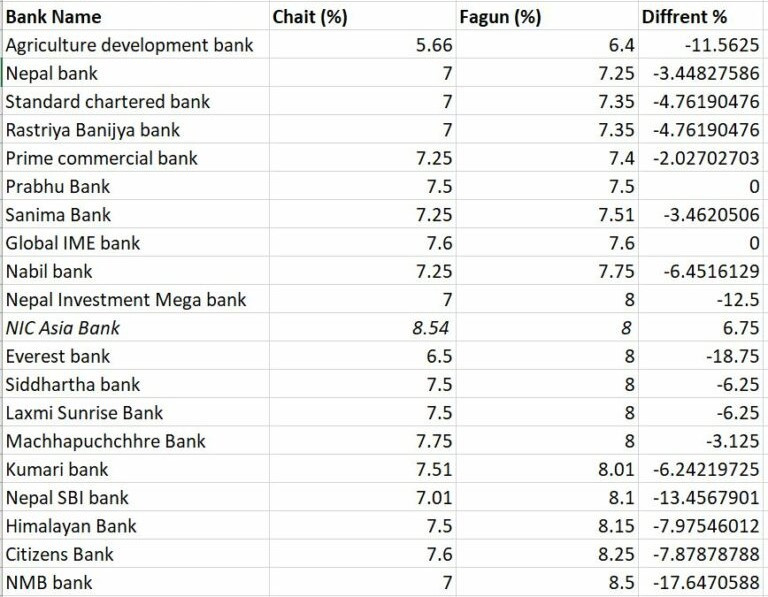 | Bank Name | Chait (%) | Fagun (%) | Diffrent % |
|---|---|---|---|
| Agriculture development bank | 5.66 | 6.4 | -11.5625 |
| Nepal bank | 7 | 7.25 | -3.44827586 |
| Standard chartered bank | 7 | 7.35 | -4.76190476 |
| Rastriya Banijya bank | 7 | 7.35 | -4.76190476 |
| Prime commercial bank | 7.25 | 7.4 | -2.02702703 |
| Prabhu Bank | 7.5 | 7.5 | 0 |
| Sanima Bank | 7.25 | 7.51 | -3.4620506 |
| Global IME bank | 7.6 | 7.6 | 0 |
| Nabil bank | 7.25 | 7.75 | -6.4516129 |
| Nepal Investment Mega bank | 7 | 8 | -12.5 |
| NIC Asia Bank | 8.54 | 8 | 6.75 |
| Everest bank | 6.5 | 8 | -18.75 |
| Siddhartha bank | 7.5 | 8 | -6.25 |
| Laxmi Sunrise Bank | 7.5 | 8 | -6.25 |
| Machhapuchchhre Bank | 7.75 | 8 | -3.125 |
| Kumari bank | 7.51 | 8.01 | -6.24219725 |
| Nepal SBI bank | 7.01 | 8.1 | -13.4567901 |
| Himalayan Bank | 7.5 | 8.15 | -7.97546012 |
| Citizens Bank | 7.6 | 8.25 | -7.87878788 |
| NMB bank | 7 | 8.5 | -17.6470588 |